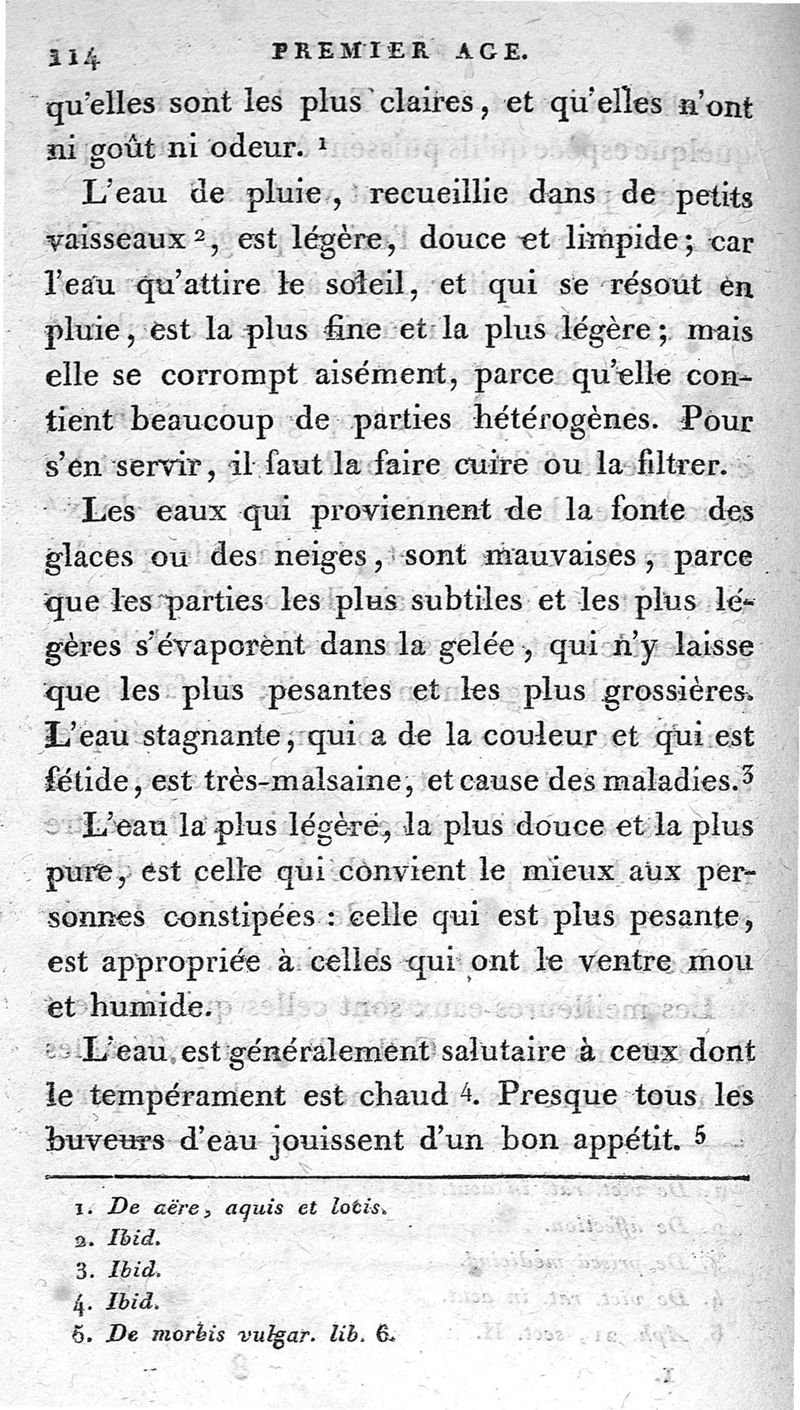 114 PREMIER AGE.

qu'elles sont les plus claires, et qu'elles n'ont ni goût ni odeur. $^1$

L'eau de pluie, recueillie dans de petits vaisseaux $^2$, est légère, douce et limpide; car l'eau qu'attire le soleil, et qui se résout en pluie, est la plus fine et la plus légère; mais elle se corrompt aisément, parce qu'elle contient beaucoup de parties hétérogènes. Pour s'en servir, il faut la faire cuire ou la filtrer.

Les eaux qui proviennent de la fonte des glaces ou des neiges, sont mauvaises, parce que les parties les plus subtiles et les plus légères s'évaporent dans la gelée, qui n'y laisse que les plus pesantes et les plus grossières. L'eau stagnante, qui a de la couleur et qui est fétide, est très-malsaine, et cause des maladies.$^3$

L'eau la plus légère, la plus douce et la plus pure, est celle qui convient le mieux aux personnes constipées : celle qui est plus pesante, est appropriée à celles qui ont le ventre mou et humide.

L'eau est généralement salutaire à ceux dont le tempérament est chaud $^4$. Presque tous les buveurs d'eau jouissent d'un bon appétit. $^5$

1. De aëre, aquis et locis.
2. Ibid.
3. Ibid.
4. Ibid.
5. De morbis vulgar. lib. 6.